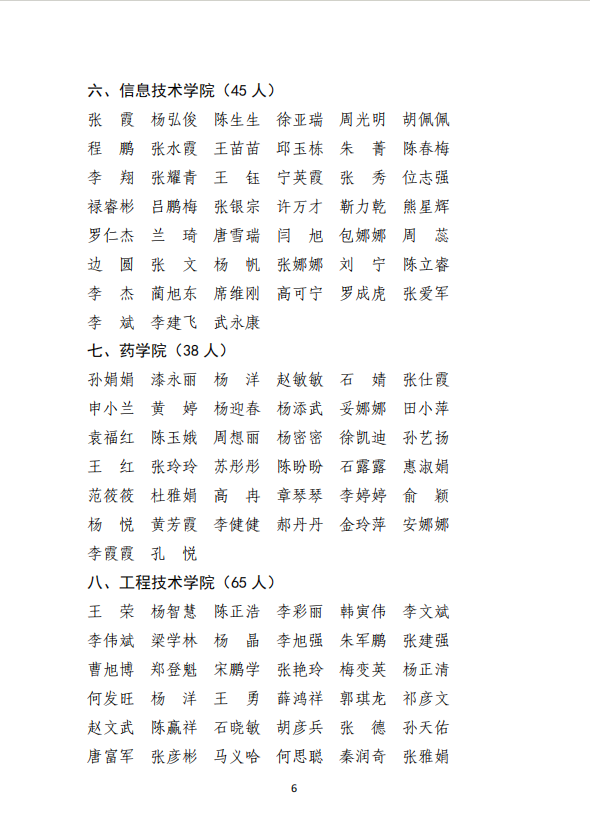 六、信息技术学院（45 人）

张 霞 杨弘俊 陈生生 徐亚瑞 周光明 胡佩佩
程 鹏 张水霞 王苗苗 邱玉栋 朱 菁 陈春梅
李 翔 张耀青 王 钰 宁英霞 张 秀 位志强
禄睿彬 吕鹏梅 张银宗 许万才 靳力乾 熊星辉
罗仁杰 兰 琦 唐雪瑞 闫 旭 包娜娜 周 蕊
边 圆 张 文 杨 帆 张娜娜 刘 宁 陈立睿
李 杰 蔺旭东 席维刚 高可宁 罗成虎 张爱军
李 斌 李建飞 武永康

七、药学院（38 人）

孙娟娟 漆永丽 杨 洋 赵敏敏 石 婧 张仕霞
申小兰 黄 婷 杨迎春 杨添武 妥娜娜 田小萍
袁福红 陈玉娥 周想丽 杨密密 徐凯迪 孙艺扬
王 红 张玲玲 苏彤彤 陈盼盼 石露露 惠淑娟
范筱筱 杜雅娟 高 冉 章琴琴 李婷婷 俞 颖
杨 悦 黄芳霞 李健健 郝丹丹 金玲萍 安娜娜
李霞霞 孔 悦

八、工程技术学院（65 人）

王 荣 杨智慧 陈正浩 李彩丽 韩寅伟 李文斌
李伟斌 梁学林 杨 晶 李旭强 朱军鹏 张建强
曹旭博 郑登魁 宋鹏学 张艳玲 梅变英 杨正清
何发旺 杨 洋 王 勇 薛鸿祥 郭琪龙 祁彦文
赵文武 陈赢祥 石晓敏 胡彦兵 张 德 孙天佑
唐富军 张彦彬 马义哈 何思聪 秦润奇 张雅娟

6